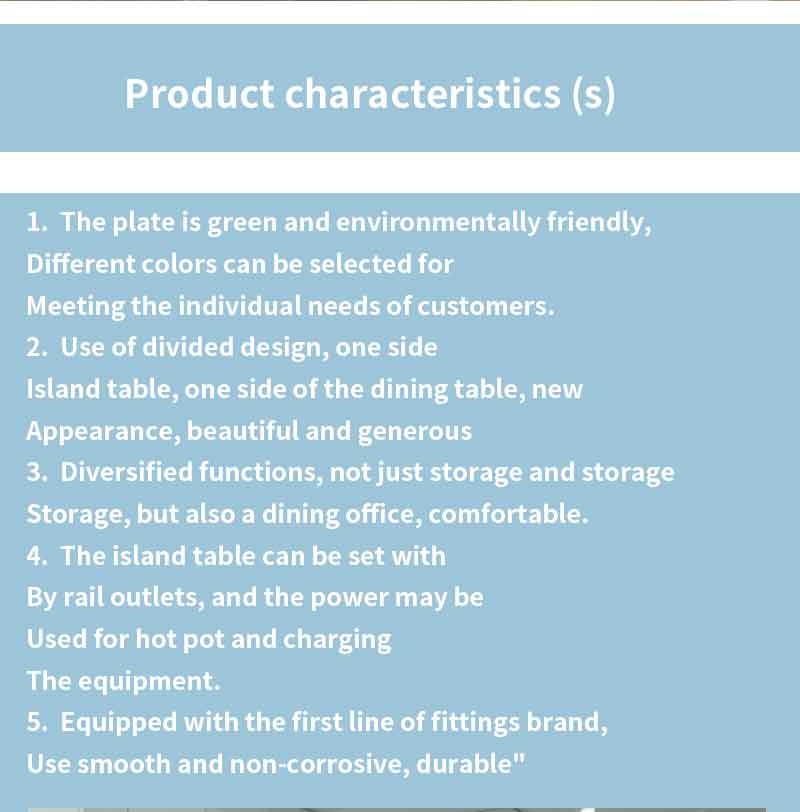 Product characteristics (s)

1. The plate is green and environmentally friendly, Different colors can be selected for Meeting the individual needs of customers.

2. Use of divided design, one side Island table, one side of the dining table, new Appearance, beautiful and generous

3. Diversified functions, not just storage and storage Storage, but also a dining office, comfortable.

4. The island table can be set with By rail outlets, and the power may be Used for hot pot and charging The equipment.

5. Equipped with the first line of fittings brand, Use smooth and non-corrosive, durable"